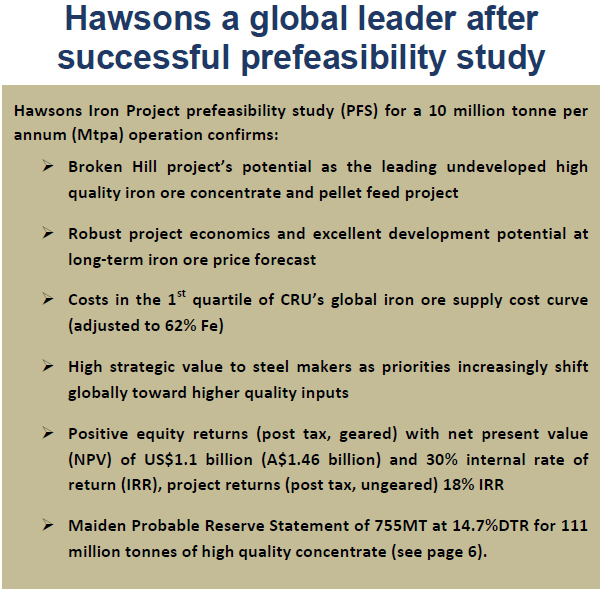 Hawsons a global leader after successful prefeasibility study

Hawsons Iron Project prefeasibility study (PFS) for a 10 million tonne per annum (Mtpa) operation confirms:

➢ Broken Hill project's potential as the leading undeveloped high quality iron ore concentrate and pellet feed project

➢ Robust project economics and excellent development potential at long-term iron ore price forecast

➢ Costs in the 1$^{st}$ quartile of CRU's global iron ore supply cost curve (adjusted to 62% Fe)

➢ High strategic value to steel makers as priorities increasingly shift globally toward higher quality inputs

➢ Positive equity returns (post tax, geared) with net present value (NPV) of US$1.1 billion (A$1.46 billion) and 30% internal rate of return (IRR), project returns (post tax, ungeared) 18% IRR

➢ Maiden Probable Reserve Statement of 755MT at 14.7%DTR for 111 million tonnes of high quality concentrate (see page 6).